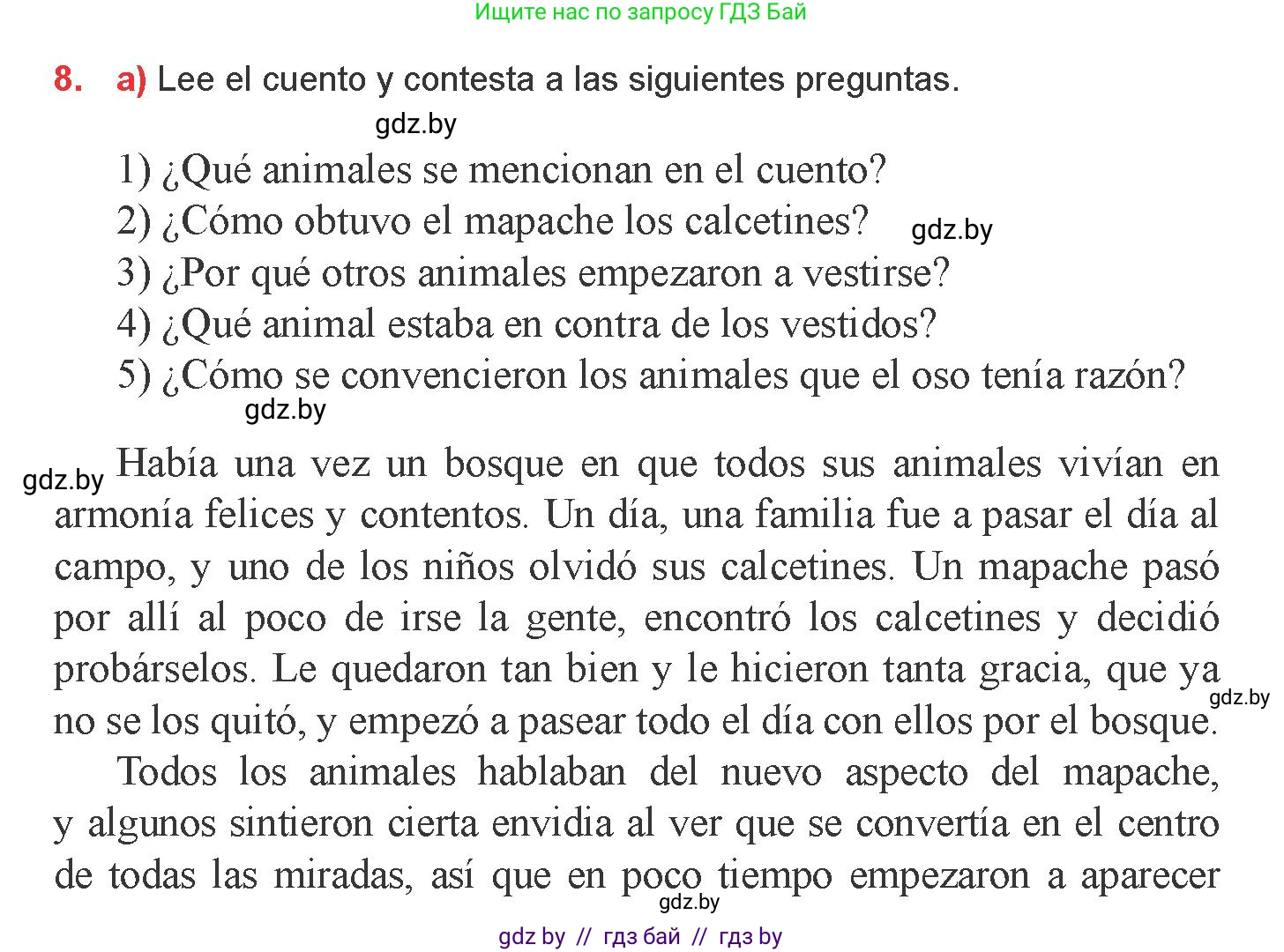 Ищите нас по запросу ГДЗ Бай

8. a) Lee el cuento y contesta a las siguientes preguntas.

gdz.by

1) ¿Qué animales se mencionan en el cuento?
2) ¿Cómo obtuvo el mapache los calcetines? gdz.by
3) ¿Por qué otros animales empezaron a vestirse?
4) ¿Qué animal estaba en contra de los vestidos?
5) ¿Cómo se convencieron los animales que el oso tenía razón?

gdz.by

gdz.by Había una vez un bosque en que todos sus animales vivían en armonía felices y contentos. Un día, una familia fue a pasar el día al campo, y uno de los niños olvidó sus calcetines. Un mapache pasó por allí al poco de irse la gente, encontró los calcetines y decidió probárselos. Le quedaron tan bien y le hicieron tanta gracia, que ya no se los quitó, y empezó a pasear todo el día con ellos por el bosque. gdz.by

Todos los animales hablaban del nuevo aspecto del mapache, y algunos sintieron cierta envidia al ver que se convertía en el centro de todas las miradas, así que en poco tiempo empezaron a aparecer

gdz.by

gdz by // гдз бай // гдз by